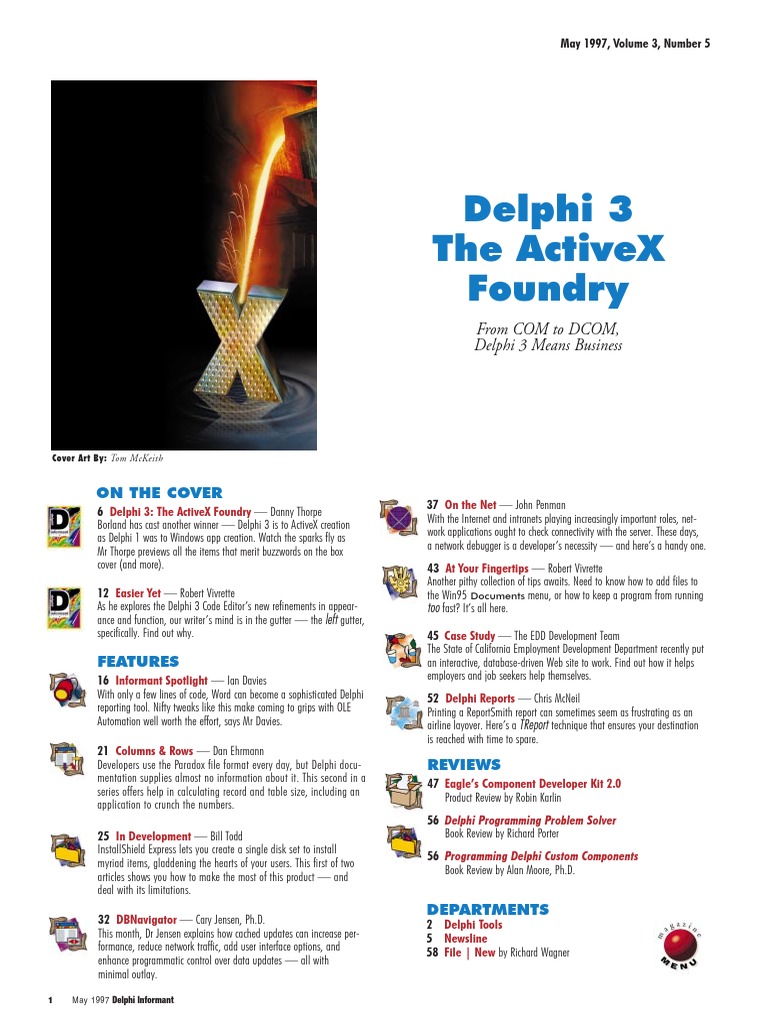 May 1997, Volume 3, Number 5

Delphi 3
The ActiveX
Foundry

From COM to DCOM,
Delphi 3 Means Business

Cover Art By: Tom McKeith

ON THE COVER

6 Delphi 3: The ActiveX Foundry — Danny Thorpe
Borland has cast another winner — Delphi 3 is to ActiveX creation as Delphi 1 was to Windows app creation. Watch the sparks fly as Mr Thorpe previews all the items that merit buzzwords on the box cover (and more).

12 Easier Yet — Robert Vivrette
As he explores the Delphi 3 Code Editor's new refinements in appearance and function, our writer's mind is in the gutter — the left gutter, specifically. Find out why.

FEATURES

16 Informant Spotlight — Ian Davies
With only a few lines of code, Word can become a sophisticated Delphi reporting tool. Nifty tweaks like this make coming to grips with OLE Automation well worth the effort, says Mr Davies.

21 Columns & Rows — Dan Ehrmann
Developers use the Paradox file format every day, but Delphi documentation supplies almost no information about it. This second in a series offers help in calculating record and table size, including an application to crunch the numbers.

25 In Development — Bill Todd
InstallShield Express lets you create a single disk set to install myriad items, gladdening the hearts of your users. This first of two articles shows you how to make the most of this product — and deal with its limitations.

32 DBNavigator — Cary Jensen, Ph.D.
This month, Dr Jensen explains how cached updates can increase performance, reduce network traffic, add user interface options, and enhance programmatic control over data updates — all with minimal outlay.

37 On the Net — John Penman
With the Internet and intranets playing increasingly important roles, network applications ought to check connectivity with the server. These days, a network debugger is a developer's necessity — and here's a handy one.

43 At Your Fingertips — Robert Vivrette
Another pithy collection of tips awaits. Need to know how to add files to the Win95 Documents menu, or how to keep a program from running too fast? It's all here.

45 Case Study — The EDD Development Team
The State of California Employment Development Department recently put an interactive, database-driven Web site to work. Find out how it helps employers and job seekers help themselves.

52 Delphi Reports — Chris McNeil
Printing a ReportSmith report can sometimes seem as frustrating as an airline layover. Here's a TReport technique that ensures your destination is reached with time to spare.

REVIEWS

47 Eagle's Component Developer Kit 2.0
Product Review by Robin Karlin

56 Delphi Programming Problem Solver
Book Review by Richard Porter

56 Programming Delphi Custom Components
Book Review by Alan Moore, Ph.D.

DEPARTMENTS

2 Delphi Tools
5 Newsline
58 File | New by Richard Wagner

magazine MENU

1 May 1997 Delphi Informant